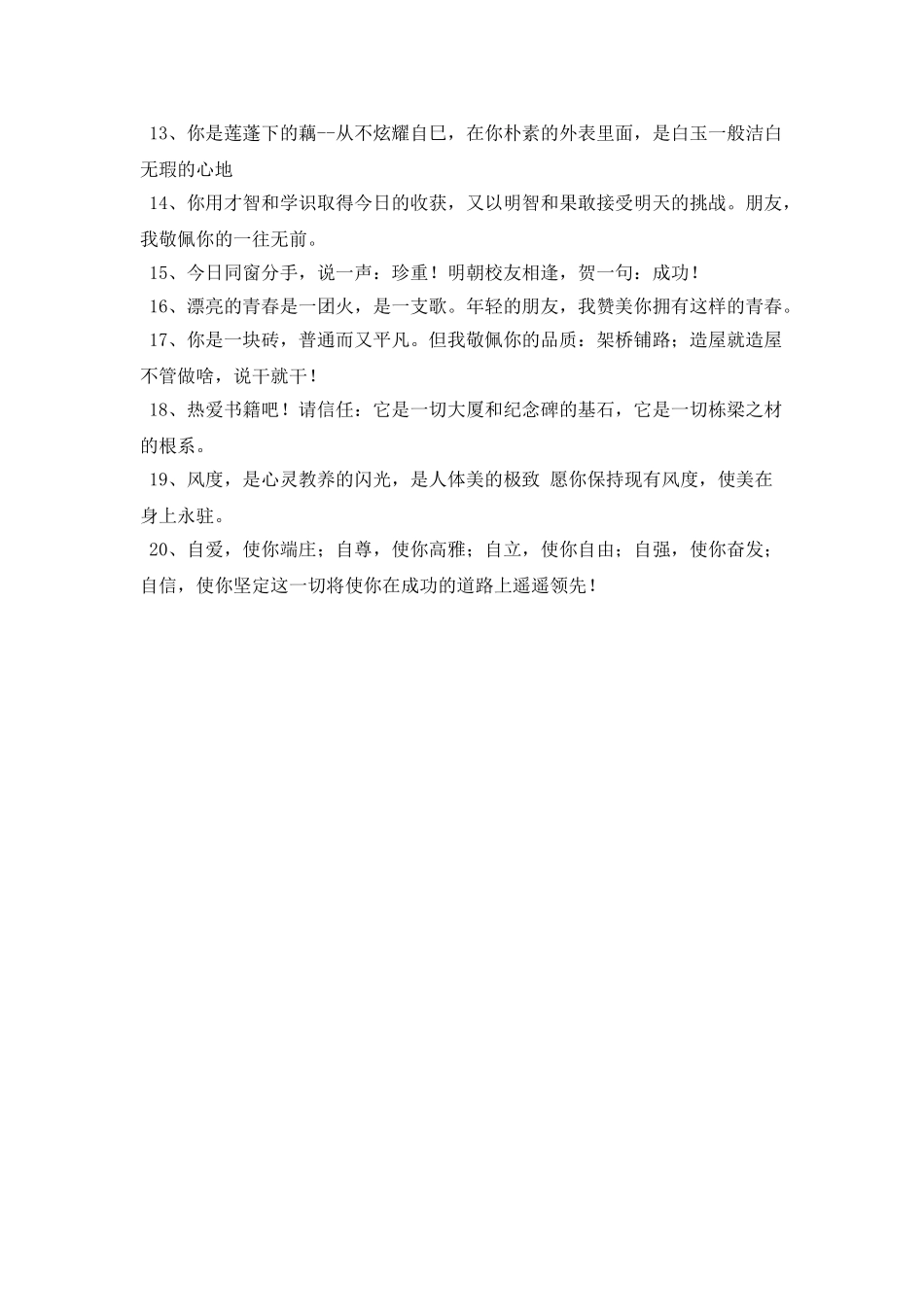 13、你是莲蓬下的藕--从不炫耀自巳，在你朴素的外表里面，是白玉一般洁白无瑕的心地

14、你用才智和学识取得今日的收获，又以明智和果敢接受明天的挑战。朋友，我敬佩你的一往无前。

15、今日同窗分手，说一声：珍重！明朝校友相逢，贺一句：成功！

16、漂亮的青春是一团火，是一支歌。年轻的朋友，我赞美你拥有这样的青春。

17、你是一块砖，普通而又平凡。但我敬佩你的品质：架桥铺路；造屋就造屋不管做啥，说干就干！

18、热爱书籍吧！请信任：它是一切大厦和纪念碑的基石，它是一切栋梁之材的根系。

19、风度，是心灵教养的闪光，是人体美的极致 愿你保持现有风度，使美在身上永驻。

20、自爱，使你端庄；自尊，使你高雅；自立，使你自由；自强，使你奋发；自信，使你坚定这一切将使你在成功的道路上遥遥领先！